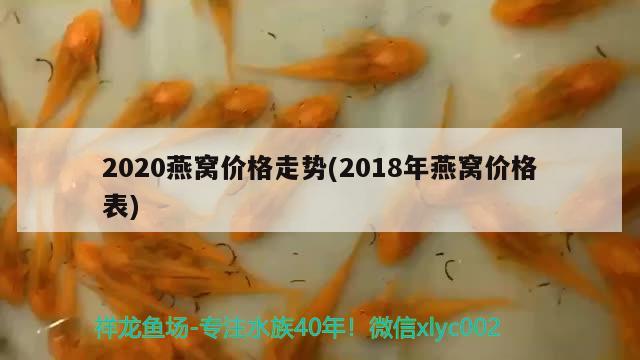 2020燕窝价格走势(2018年燕窝价格表)

祥龙鱼场-专注水族40年！微信xlyc002